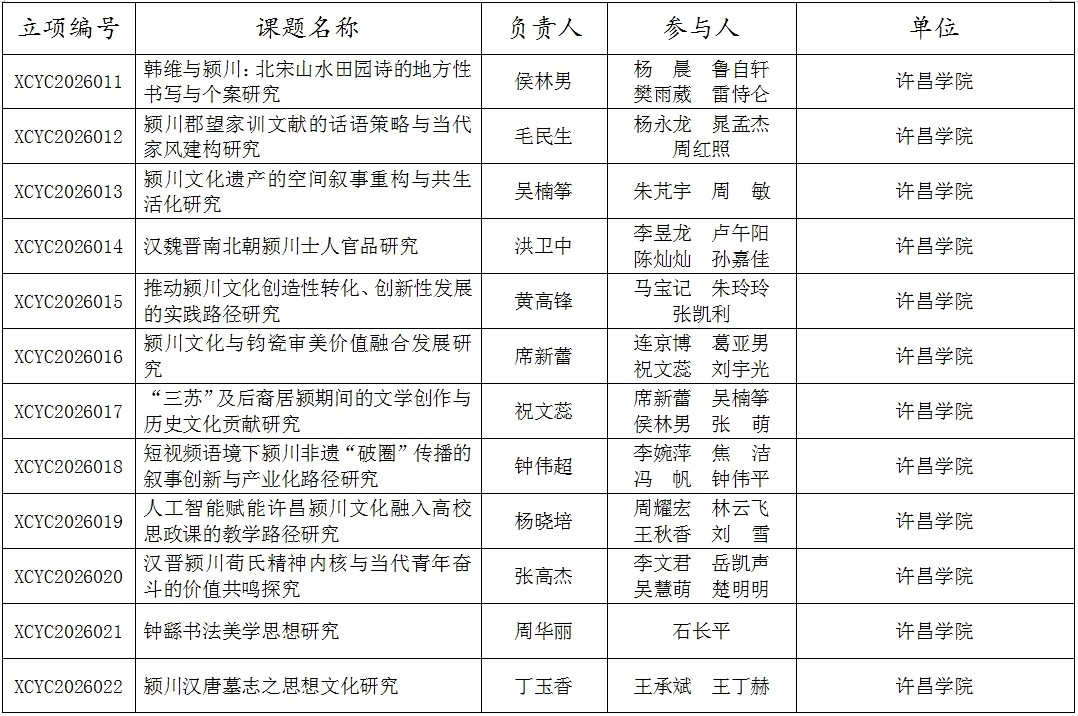 | 立项编号 | 课题名称 | 负责人 | 参与人 | 单位 |
|---|---|---|---|---|
| XCYC2026011 | 韩维与颍川：北宋山水田园诗的地方性书写与个案研究 | 侯林男 | 杨　晨　鲁自轩 樊雨葳　雷恃仑 | 许昌学院 |
| XCYC2026012 | 颍川郡望家训文献的话语策略与当代家风建构研究 | 毛民生 | 杨永龙　晁孟杰 周红照 | 许昌学院 |
| XCYC2026013 | 颍川文化遗产的空间叙事重构与共生活化研究 | 吴楠筝 | 朱芃宇　周　敏 | 许昌学院 |
| XCYC2026014 | 汉魏晋南北朝颍川士人官品研究 | 洪卫中 | 李昱龙　卢午阳 陈灿灿　孙嘉佳 | 许昌学院 |
| XCYC2026015 | 推动颍川文化创造性转化、创新性发展的实践路径研究 | 黄高锋 | 马宝记　朱玲玲 张凯利 | 许昌学院 |
| XCYC2026016 | 颍川文化与钧瓷审美价值融合发展研究 | 席新蕾 | 连京博　葛亚男 祝文蕊　刘宇光 | 许昌学院 |
| XCYC2026017 | “三苏”及后裔居颍期间的文学创作与历史文化贡献研究 | 祝文蕊 | 席新蕾　吴楠筝 侯林男　张　萌 | 许昌学院 |
| XCYC2026018 | 短视频语境下颍川非遗“破圈”传播的叙事创新与产业化路径研究 | 钟伟超 | 李婉萍　焦　洁 冯　帆　钟伟平 | 许昌学院 |
| XCYC2026019 | 人工智能赋能许昌颍川文化融入高校思政课的教学路径研究 | 杨晓培 | 周耀宏　林云飞 王秋香　刘　雪 | 许昌学院 |
| XCYC2026020 | 汉晋颍川荀氏精神内核与当代青年奋斗的价值共鸣探究 | 张高杰 | 李文君　岳凯声 吴慧萌　楚明明 | 许昌学院 |
| XCYC2026021 | 钟繇书法美学思想研究 | 周华丽 | 石长平 | 许昌学院 |
| XCYC2026022 | 颍川汉唐墓志之思想文化研究 | 丁玉香 | 王承斌　王丁赫 | 许昌学院 |